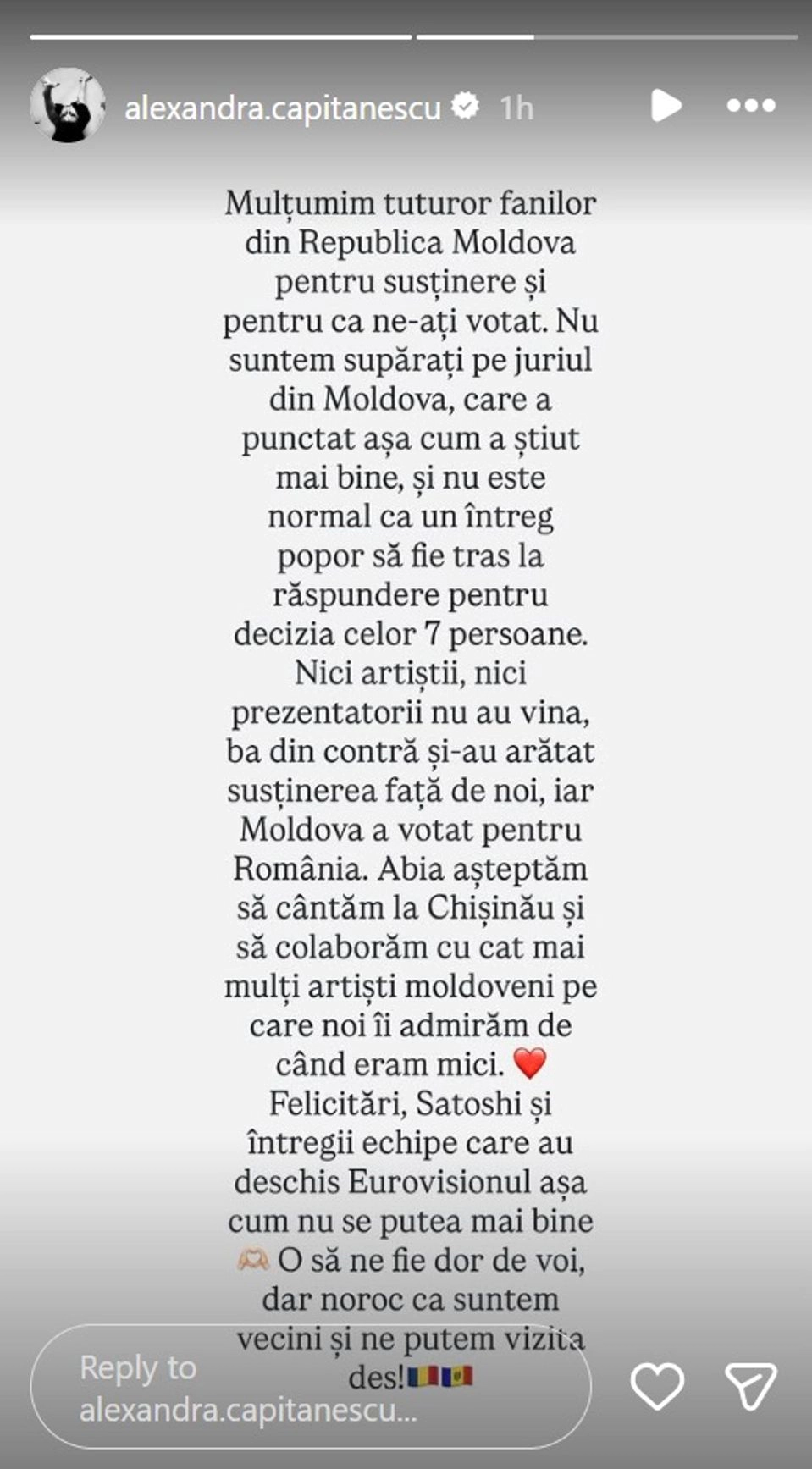 alexandra.capitanescu 1h

Mulțumim tuturor fanilor din Republica Moldova pentru susținere și pentru ca ne-ați votat. Nu suntem supărați pe juriul din Moldova, care a punctat așa cum a știut mai bine, și nu este normal ca un întreg popor să fie tras la răspundere pentru decizia celor 7 persoane. Nici artiștii, nici prezentatorii nu au vina, ba din contră și-au arătat susținerea față de noi, iar Moldova a votat pentru România. Abia așteptăm să cântăm la Chișinău și să colaborăm cu cat mai mulți artiști moldoveni pe care noi îi admirăm de când eram mici. ❤️ Felicitări, Satoshi și întregii echipe care au deschis Eurovisionul așa cum nu se putea mai bine 🫶 O să ne fie dor de voi, dar noroc ca suntem vecini și ne putem vizita des!🇷🇴🇲🇩

Reply to alexandra.capitanescu...